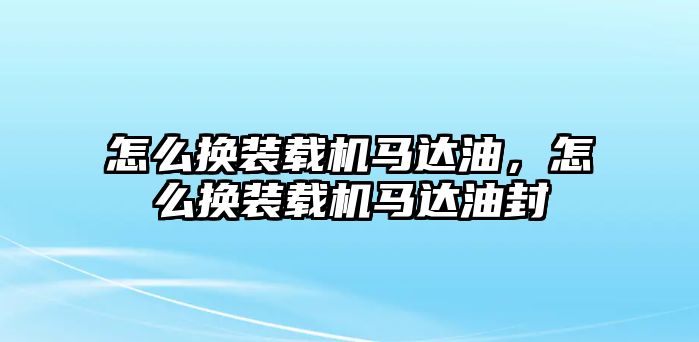 怎么换装载机马达油，怎么换装载机马达油封